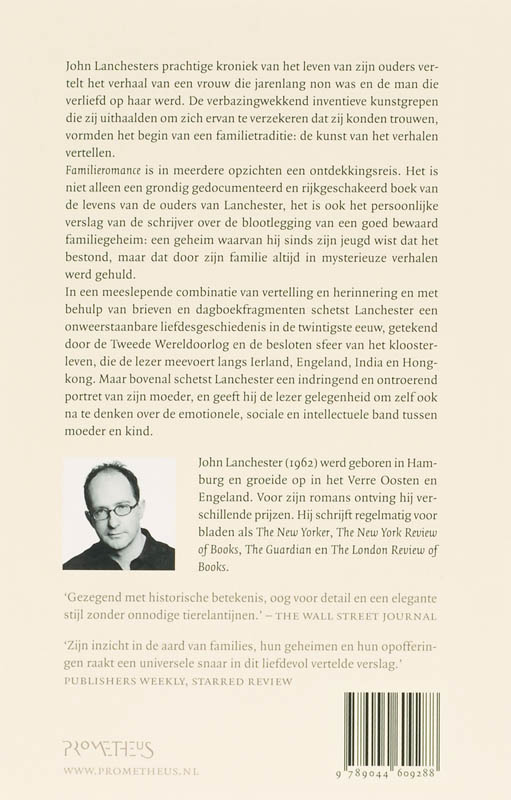 John Lanchesters prachtige kroniek van het leven van zijn ouders vertelt het verhaal van een vrouw die jarenlang non was en de man die verliefd op haar werd. De verbazingwekkend inventieve kunstgrepen die zij uithaalden om zich ervan te verzekeren dat zij konden trouwen, vormden het begin van een familietraditie: de kunst van het verhalen vertellen.
Familieromance is in meerdere opzichten een ontdekkingsreis. Het is niet alleen een grondig gedocumenteerd en rijkgeschakeerd boek van de levens van de ouders van Lanchester, het is ook het persoonlijke verslag van de schrijver over de blootlegging van een goed bewaard familiegeheim: een geheim waarvan hij sinds zijn jeugd wist dat het bestond, maar dat door zijn familie altijd in mysterieuze verhalen werd gehuld.
In een meeslepende combinatie van vertelling en herinnering en met behulp van brieven en dagboekfragmenten schetst Lanchester een onweerstaanbare liefdesgeschiedenis in de twintigste eeuw, getekend door de Tweede Wereldoorlog en de besloten sfeer van het kloosterleven, die de lezer meevoert langs Ierland, Engeland, India en Hongkong. Maar bovenal schetst Lanchester een indringend en ontroerend portret van zijn moeder, en geeft hij de lezer gelegenheid om zelf ook na te denken over de emotionele, sociale en intellectuele band tussen moeder en kind.

John Lanchester (1962) werd geboren in Hamburg en groeide op in het Verre Oosten en Engeland. Voor zijn romans ontving hij verschillende prijzen. Hij schrijft regelmatig voor bladen als The New Yorker, The New York Review of Books, The Guardian en The London Review of Books.

'Gezegend met historische betekenis, oog voor detail en een elegante stijl zonder onnodige tierelantijnen.' – THE WALL STREET JOURNAL

'Zijn inzicht in de aard van families, hun geheimen en hun opofferingen raakt een universele snaar in dit liefdevol vertelde verslag.' PUBLISHERS WEEKLY, STARRED REVIEW

PROMETHEUS
WWW.PROMETHEUS.NL

9 789044 609288